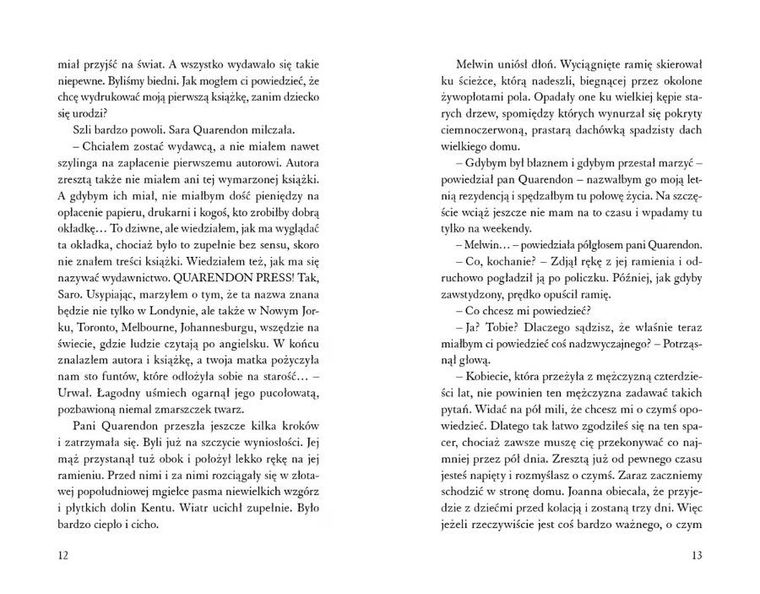 miał przyjść na świat. A wszystko wydawało się takie niepewne. Byliśmy biedni. Jak mogłem ci powiedzieć, że chcę wydrukować moją pierwszą książkę, zanim dziecko się urodzi?

Szli bardzo powoli. Sara Quarendon milczała.

– Chciałem zostać wydawcą, a nie miałem nawet szylinga na zapłacenie pierwszemu autorowi. Autora zresztą także nie miałem ani tej wymarzonej książki. A gdybym ich miał, nie miałbym dość pieniędzy na opłacenie papieru, drukarni i kogoś, kto zrobiłby dobrą okładkę… To dziwne, ale wiedziałem, jak ma wyglądać ta okładka, chociaż było to zupełnie bez sensu, skoro nie znałem treści książki. Wiedziałem też, jak ma się nazywać wydawnictwo. QUARENDON PRESS! Tak, Saro. Usypiając, marzyłem o tym, że ta nazwa znana będzie nie tylko w Londynie, ale także w Nowym Jorku, Toronto, Melbourne, Johannesburgu, wszędzie na świecie, gdzie ludzie czytają po angielsku. W końcu znalazłem autora i książkę, a twoja matka pożyczyła nam sto funtów, które odłożyła sobie na starość… – Urwał. Łagodny uśmiech ogarnął jego pucołowatą, pozbawioną niemal zmarszczek twarz.

Pani Quarendon przeszła jeszcze kilka kroków i zatrzymała się. Byli już na szczycie wyniosłości. Jej mąż przystanął tuż obok i położył lekko rękę na jej ramieniu. Przed nimi i za nimi rozciągały się w złotawej popołudniowej mgiełce pasma niewielkich wzgórz i płytkich dolin Kentu. Wiatr ucichł zupełnie. Było bardzo ciepło i cicho.

12

Melwin uniósł dłoń. Wyciągnięte ramię skierował ku ścieżce, którą nadeszli, biegnącej przez okolone żywopłotami pola. Opadały one ku wielkiej kępie starych drzew, spomiędzy których wynurzał się pokryty ciemnoczerwoną, prastarą dachówką spadzisty dach wielkiego domu.

– Gdybym był błaznem i gdybym przestał marzyć – powiedział pan Quarendon – nazwałbym go moją letnią rezydencją i spędzałbym tu połowę życia. Na szczęście wciąż jeszcze nie mam na to czasu i wpadamy tu tylko na weekendy.

– Melwin… – powiedziała półgłosem pani Quarendon.

– Co, kochanie? – Zdjął rękę z jej ramienia i odruchowo pogładził ją po policzku. Później, jak gdyby zawstydzony, prędko opuścił ramię.

– Co chcesz mi powiedzieć?

– Ja? Tobie? Dlaczego sądzisz, że właśnie teraz miałbym ci powiedzieć coś nadzwyczajnego? – Potrząsnął głową.

– Kobiecie, która przeżyła z mężczyzną czterdzieści lat, nie powinien ten mężczyzna zadawać takich pytań. Widać na pół mili, że chcesz mi o czymś opowiedzieć. Dlatego tak łatwo zgodziłeś się na ten spacer, chociaż zawsze muszę cię przekonywać co najmniej przez pół dnia. Zresztą już od pewnego czasu jesteś napięty i rozmyślasz o czymś. Zaraz zaczniemy schodzić w stronę domu. Joanna obiecała, że przyjedzie z dziećmi przed kolacją i zostaną trzy dni. Więc jeżeli rzeczywiście jest coś bardzo ważnego, o czym

13